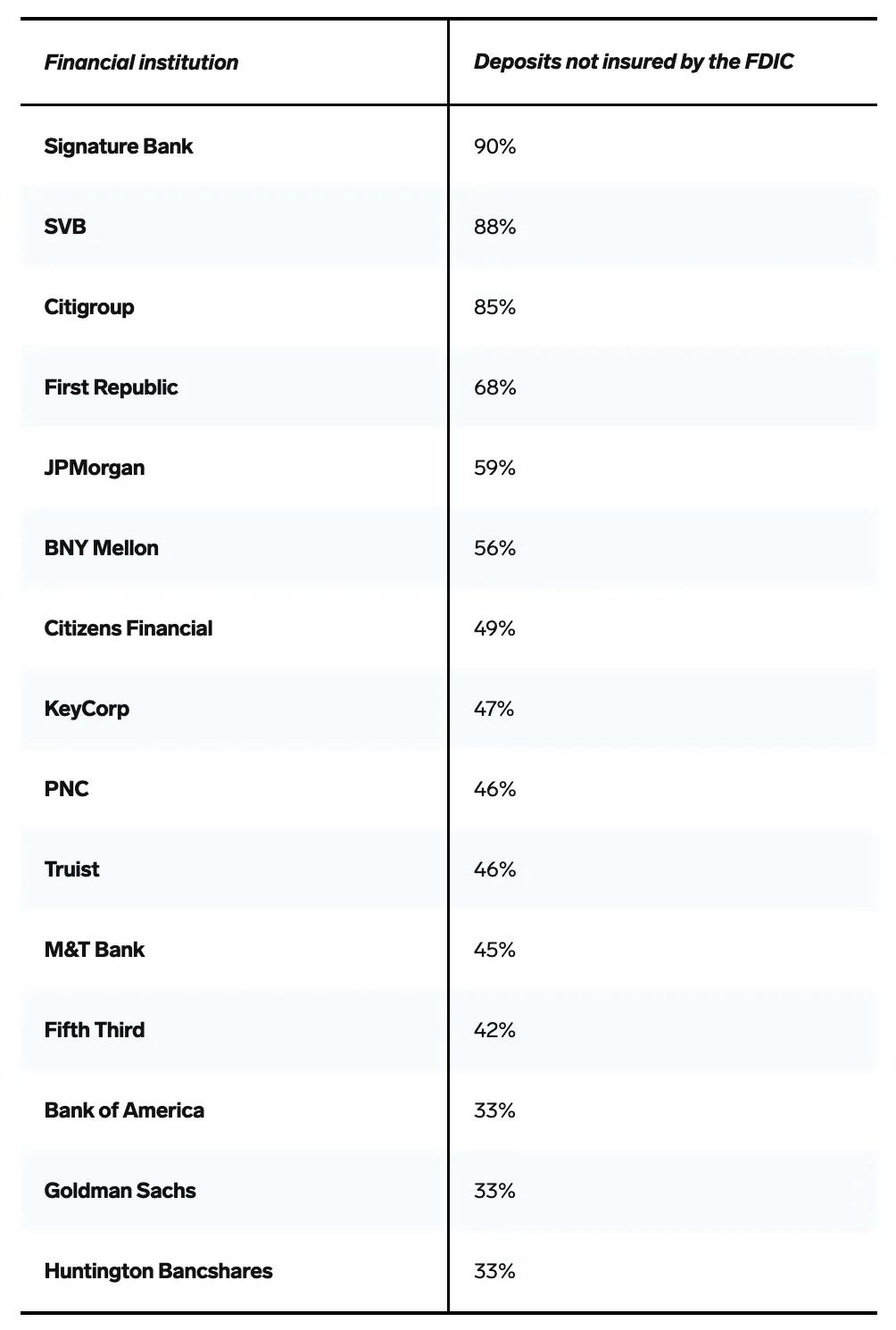 | Financial institution | Deposits not insured by the FDIC |
|---|---|
| Signature Bank | 90% |
| SVB | 88% |
| Citigroup | 85% |
| First Republic | 68% |
| JPMorgan | 59% |
| BNY Mellon | 56% |
| Citizens Financial | 49% |
| KeyCorp | 47% |
| PNC | 46% |
| Truist | 46% |
| M&T Bank | 45% |
| Fifth Third | 42% |
| Bank of America | 33% |
| Goldman Sachs | 33% |
| Huntington Bancshares | 33% |